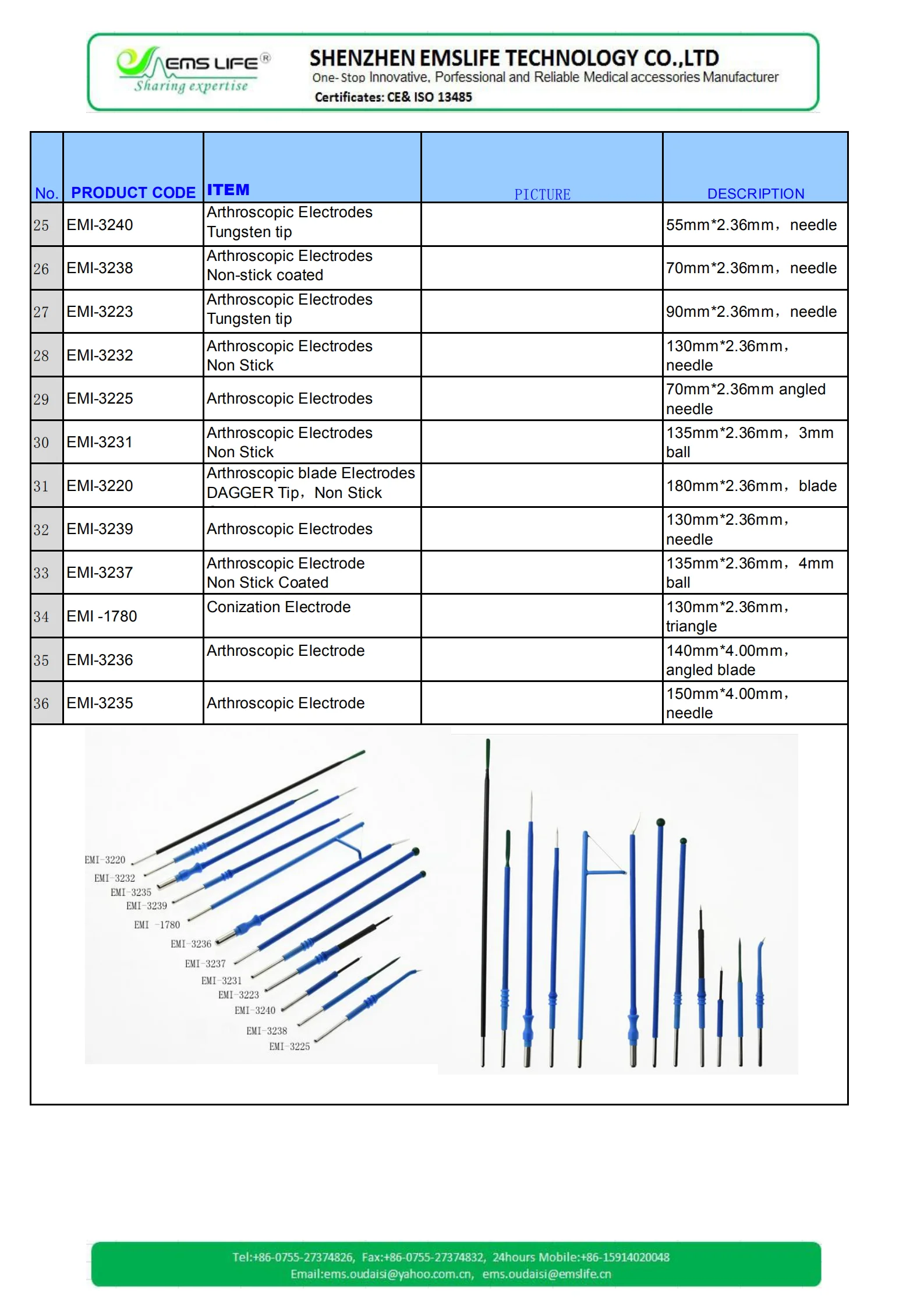 EMS LIFE®
Sharing expertise

SHENZHEN EMSLIFE TECHNOLOGY CO.,LTD
One-Stop Innovative, Porfessional and Reliable Medical accessories Manufacturer
Certificates: CE& ISO 13485

| No. | PRODUCT CODE | ITEM | PICTURE | DESCRIPTION |
|---|---|---|---|---|
| 25 | EMI-3240 | Arthroscopic Electrodes Tungsten tip | | 55mm*2.36mm，needle |
| 26 | EMI-3238 | Arthroscopic Electrodes Non-stick coated | | 70mm*2.36mm，needle |
| 27 | EMI-3223 | Arthroscopic Electrodes Tungsten tip | | 90mm*2.36mm，needle |
| 28 | EMI-3232 | Arthroscopic Electrodes Non Stick | | 130mm*2.36mm，needle |
| 29 | EMI-3225 | Arthroscopic Electrodes | | 70mm*2.36mm angled needle |
| 30 | EMI-3231 | Arthroscopic Electrodes Non Stick | | 135mm*2.36mm，3mm ball |
| 31 | EMI-3220 | Arthroscopic blade Electrodes DAGGER Tip，Non Stick | | 180mm*2.36mm，blade |
| 32 | EMI-3239 | Arthroscopic Electrodes | | 130mm*2.36mm，needle |
| 33 | EMI-3237 | Arthroscopic Electrode Non Stick Coated | | 135mm*2.36mm，4mm ball |
| 34 | EMI -1780 | Conization Electrode | | 130mm*2.36mm，triangle |
| 35 | EMI-3236 | Arthroscopic Electrode | | 140mm*4.00mm，angled blade |
| 36 | EMI-3235 | Arthroscopic Electrode | | 150mm*4.00mm，needle |

EMI-3220
EMI-3232
EMI-3235
EMI-3239
EMI -1780
EMI-3236
EMI-3237
EMI-3231
EMI-3223
EMI-3240
EMI-3238
EMI-3225

Tel:+86-0755-27374826, Fax:+86-0755-27374832, 24hours Mobile:+86-15914020048
Email:ems.oudaisi@yahoo.com.cn, ems.oudaisi@emslife.cn